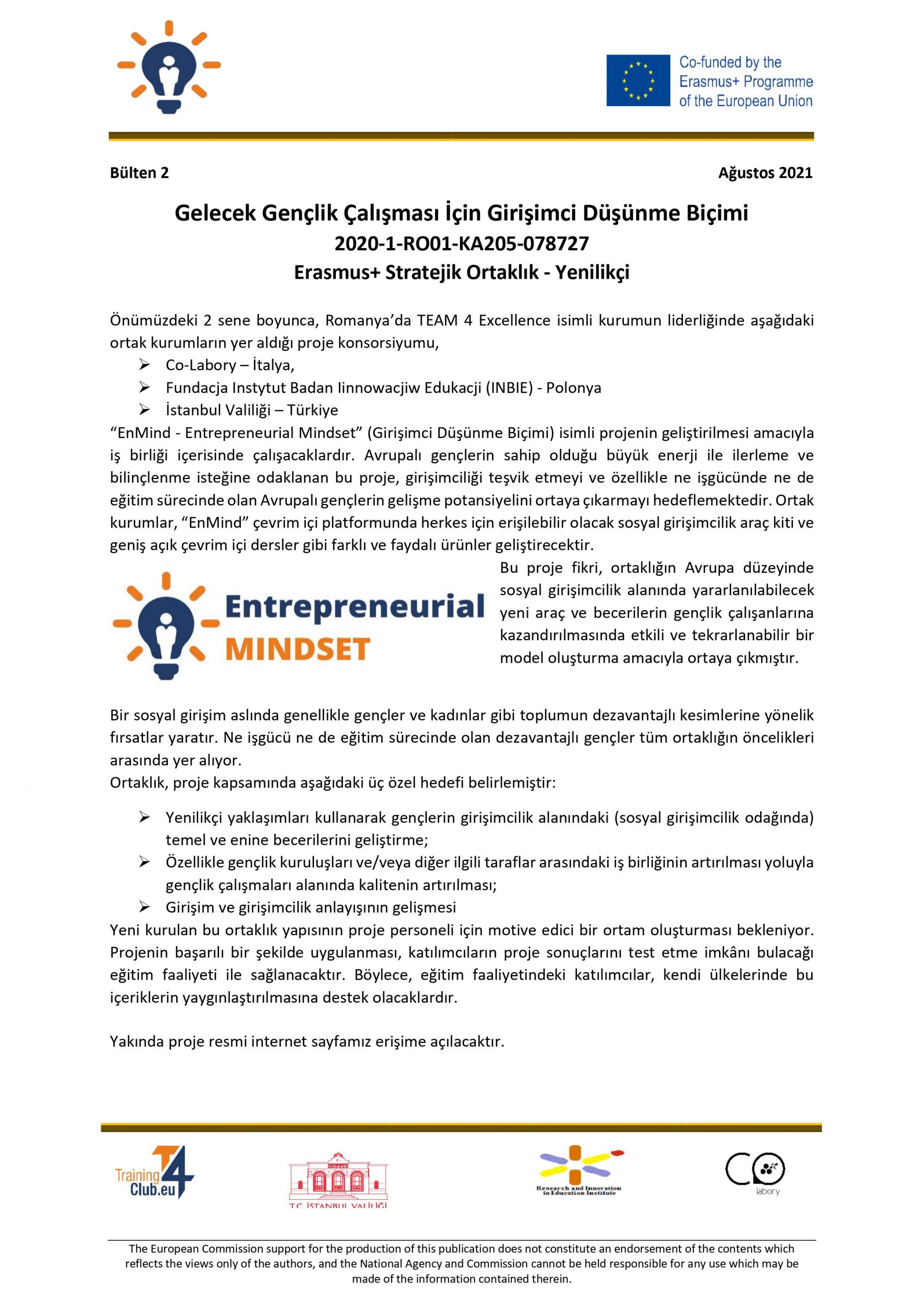 Co-funded by the Erasmus+ Programme of the European Union

Bülten 2

Ağustos 2021

Gelecek Gençlik Çalışması İçin Girişimci Düşünme Biçimi
2020-1-RO01-KA205-078727
Erasmus+ Stratejik Ortaklık - Yenilikçi

Önümüzdeki 2 sene boyunca, Romanya'da TEAM 4 Excellence isimli kurumun liderliğinde aşağıdaki ortak kurumların yer aldığı proje konsorsiyumu,
➢ Co-Labory – İtalya,
➢ Fundacja Instytut Badan Iinnowacjiw Edukacji (INBIE) - Polonya
➢ İstanbul Valiliği – Türkiye
"EnMind - Entrepreneurial Mindset" (Girişimci Düşünme Biçimi) isimli projenin geliştirilmesi amacıyla iş birliği içerisinde çalışacaklardır. Avrupalı gençlerin sahip olduğu büyük enerji ile ilerleme ve bilinçlenme isteğine odaklanan bu proje, girişimciliği teşvik etmeyi ve özellikle ne işgücünde ne de eğitim sürecinde olan Avrupalı gençlerin gelişme potansiyelini ortaya çıkarmayı hedeflemektedir. Ortak kurumlar, "EnMind" çevrim içi platformunda herkes için erişilebilir olacak sosyal girişimcilik araç kiti ve geniş açık çevrim içi dersler gibi farklı ve faydalı ürünler geliştirecektir.

Entrepreneurial MINDSET

Bu proje fikri, ortaklığın Avrupa düzeyinde sosyal girişimcilik alanında yararlanılabilecek yeni araç ve becerilerin gençlik çalışanlarına kazandırılmasında etkili ve tekrarlanabilir bir model oluşturma amacıyla ortaya çıkmıştır.

Bir sosyal girişim aslında genellikle gençler ve kadınlar gibi toplumun dezavantajlı kesimlerine yönelik fırsatlar yaratır. Ne işgücü ne de eğitim sürecinde olan dezavantajlı gençler tüm ortaklığın öncelikleri arasında yer alıyor.
Ortaklık, proje kapsamında aşağıdaki üç özel hedefi belirlemiştir:

➢ Yenilikçi yaklaşımları kullanarak gençlerin girişimcilik alanındaki (sosyal girişimcilik odağında) temel ve enine becerilerini geliştirme;
➢ Özellikle gençlik kuruluşları ve/veya diğer ilgili taraflar arasındaki iş birliğinin artırılması yoluyla gençlik çalışmaları alanında kalitenin artırılması;
➢ Girişim ve girişimcilik anlayışının gelişmesi
Yeni kurulan bu ortaklık yapısının proje personeli için motive edici bir ortam oluşturması bekleniyor. Projenin başarılı bir şekilde uygulanması, katılımcıların proje sonuçlarını test etme imkânı bulacağı eğitim faaliyeti ile sağlanacaktır. Böylece, eğitim faaliyetindeki katılımcılar, kendi ülkelerinde bu içeriklerin yaygınlaştırılmasına destek olacaklardır.

Yakında proje resmi internet sayfamız erişime açılacaktır.

Training Club.eu T4

T.C. İSTANBUL VALİLİĞİ

Research and Innovation in Education Institute

CO labory

The European Commission support for the production of this publication does not constitute an endorsement of the contents which reflects the views only of the authors, and the National Agency and Commission cannot be held responsible for any use which may be made of the information contained therein.